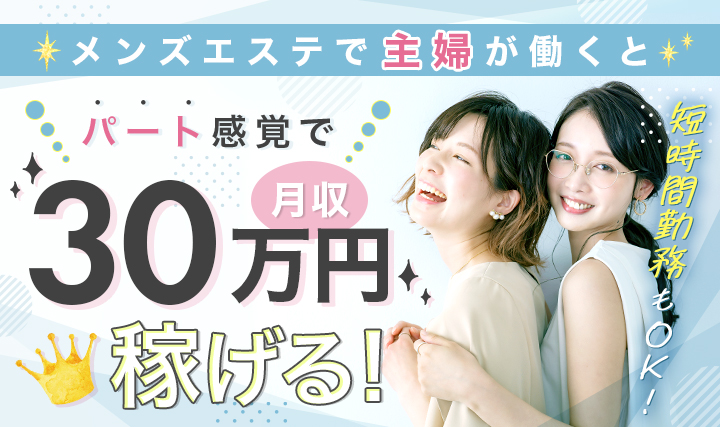 メンズエステで主婦が働くと

パート感覚で

月収

30万円

稼げる!

短時間勤務もOK!